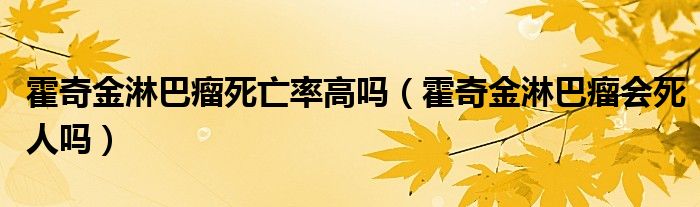 霍奇金淋巴瘤死亡率高吗（霍奇金淋巴瘤会死人吗）